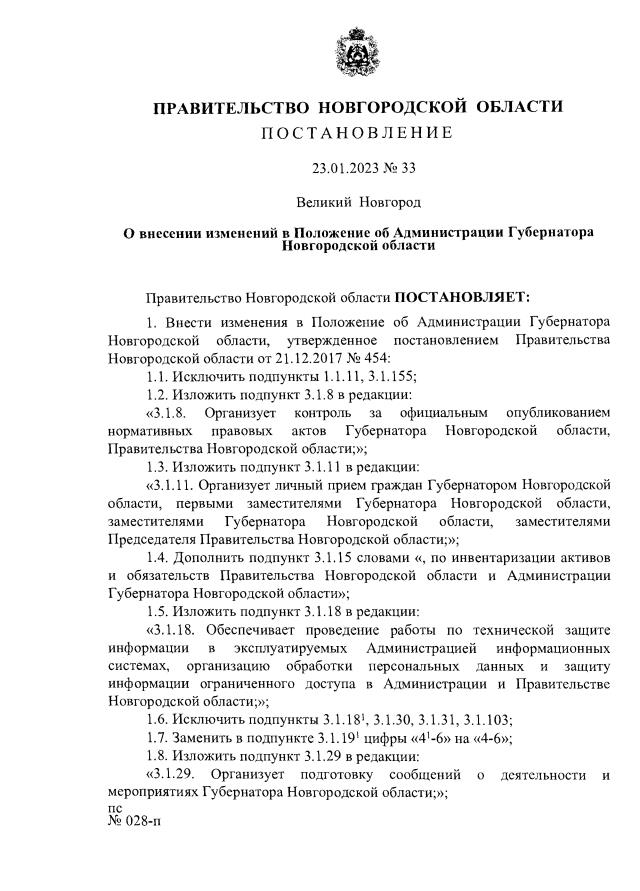 ПРАВИТЕЛЬСТВО НОВГОРОДСКОЙ ОБЛАСТИ
ПОСТАНОВЛЕНИЕ

23.01.2023 № 33

Великий Новгород

О внесении изменений в Положение об Администрации Губернатора Новгородской области

Правительство Новгородской области ПОСТАНОВЛЯЕТ:

1. Внести изменения в Положение об Администрации Губернатора Новгородской области, утвержденное постановлением Правительства Новгородской области от 21.12.2017 № 454:

1.1. Исключить подпункты 1.1.11, 3.1.155;

1.2. Изложить подпункт 3.1.8 в редакции:

«3.1.8. Организует контроль за официальным опубликованием нормативных правовых актов Губернатора Новгородской области, Правительства Новгородской области;»;

1.3. Изложить подпункт 3.1.11 в редакции:

«3.1.11. Организует личный прием граждан Губернатором Новгородской области, первыми заместителями Губернатора Новгородской области, заместителями Губернатора Новгородской области, заместителями Председателя Правительства Новгородской области;»;

1.4. Дополнить подпункт 3.1.15 словами «, по инвентаризации активов и обязательств Правительства Новгородской области и Администрации Губернатора Новгородской области»;

1.5. Изложить подпункт 3.1.18 в редакции:

«3.1.18. Обеспечивает проведение работы по технической защите информации в эксплуатируемых Администрацией информационных системах, организацию обработки персональных данных и защиту информации ограниченного доступа в Администрации и Правительстве Новгородской области;»;

1.6. Исключить подпункты $3.1.18^1$, 3.1.30, 3.1.31, 3.1.103;

1.7. Заменить в подпункте $3.1.19^1$ цифры «$4^1$-6» на «4-6»;

1.8. Изложить подпункт 3.1.29 в редакции:

«3.1.29. Организует подготовку сообщений о деятельности и мероприятиях Губернатора Новгородской области;»;

пс
№ 028-п